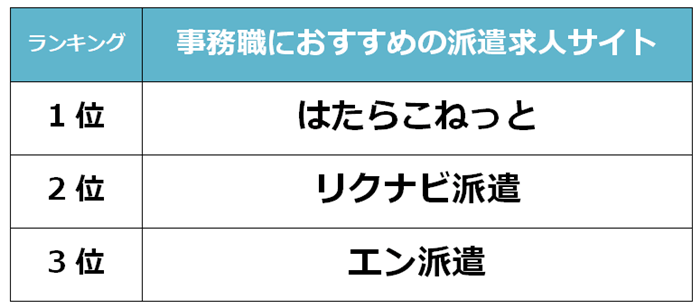 | ランキング | 事務職におすすめの派遣求人サイト |
|---|---|
| 1 位 | はたらこねっと |
| 2 位 | リクナビ派遣 |
| 3 位 | エン派遣 |